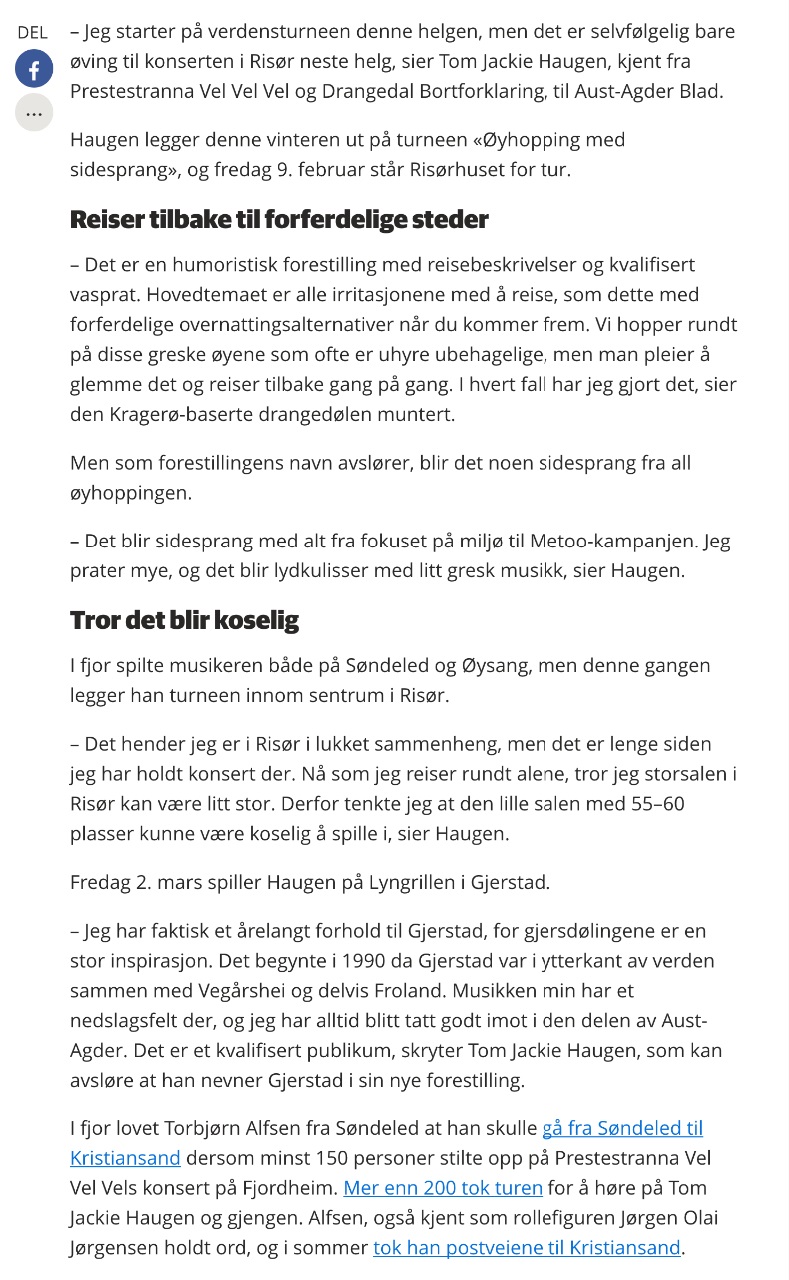 DEL

...

– Jeg starter på verdensturneen denne helgen, men det er selvfølgelig bare øving til konserten i Risør neste helg, sier Tom Jackie Haugen, kjent fra Prestestranna Vel Vel Vel og Drangedal Bortforklaring, til Aust-Agder Blad.

Haugen legger denne vinteren ut på turneen «Øyhopping med sidesprang», og fredag 9. februar står Risørhuset for tur.

Reiser tilbake til forferdelige steder

– Det er en humoristisk forestilling med reisebeskrivelser og kvalifisert vasprat. Hovedtemaet er alle irritasjonene med å reise, som dette med forferdelige overnattingsalternativer når du kommer frem. Vi hopper rundt på disse greske øyene som ofte er uhyre ubehagelige, men man pleier å glemme det og reiser tilbake gang på gang. I hvert fall har jeg gjort det, sier den Kragerø-baserte drangedølen muntert.

Men som forestillingens navn avslører, blir det noen sidesprang fra all øyhoppingen.

– Det blir sidesprang med alt fra fokuset på miljø til Metoo-kampanjen. Jeg prater mye, og det blir lydkulisser med litt gresk musikk, sier Haugen.

Tror det blir koselig

I fjor spilte musikeren både på Søndeled og Øysang, men denne gangen legger han turneen innom sentrum i Risør.

– Det hender jeg er i Risør i lukket sammenheng, men det er lenge siden jeg har holdt konsert der. Nå som jeg reiser rundt alene, tror jeg storsalen i Risør kan være litt stor. Derfor tenkte jeg at den lille salen med 55–60 plasser kunne være koselig å spille i, sier Haugen.

Fredag 2. mars spiller Haugen på Lyngrillen i Gjerstad.

– Jeg har faktisk et årelangt forhold til Gjerstad, for gjersdølingene er en stor inspirasjon. Det begynte i 1990 da Gjerstad var i ytterkant av verden sammen med Vegårshei og delvis Froland. Musikken min har et nedslagsfelt der, og jeg har alltid blitt tatt godt imot i den delen av Aust-Agder. Det er et kvalifisert publikum, skryter Tom Jackie Haugen, som kan avsløre at han nevner Gjerstad i sin nye forestilling.

I fjor lovet Torbjørn Alfsen fra Søndeled at han skulle gå fra Søndeled til Kristiansand dersom minst 150 personer stilte opp på Prestestranna Vel Vel Vels konsert på Fjordheim. Mer enn 200 tok turen for å høre på Tom Jackie Haugen og gjengen. Alfsen, også kjent som rollefiguren Jørgen Olai Jørgensen holdt ord, og i sommer tok han postveiene til Kristiansand.